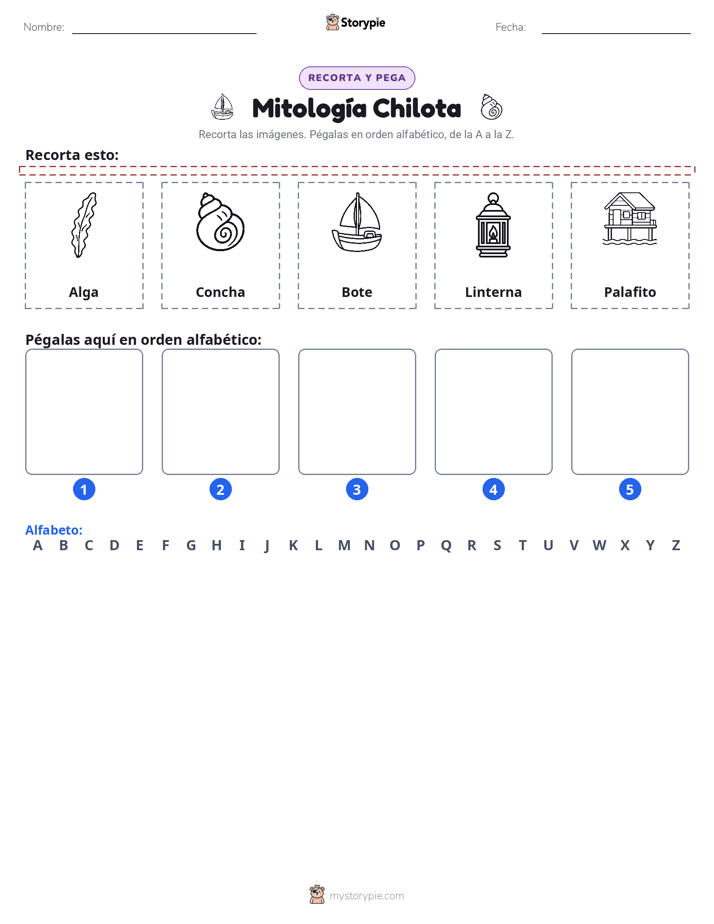 Nombre: ____ Storypie Fecha: ____

RECORTA Y PEGA

Mitología Chilota

Recorta las imágenes. Pégalas en orden alfabético, de la A a la Z.

Recorta esto:

Alga

Concha

Bote

Linterna

Palafito

Pégalas aquí en orden alfabético:

1 2 3 4 5

Alfabeto:
A B C D E F G H I J K L M N O P Q R S T U V W X Y Z

mystorypie.com